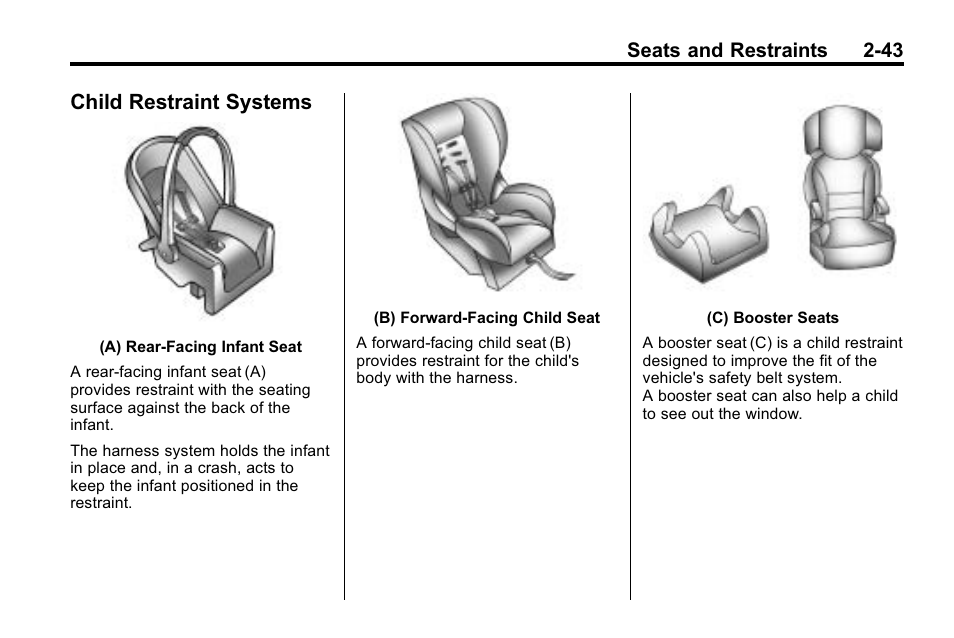 Seats and Restraints 2-43

Child Restraint Systems

(A) Rear-Facing Infant Seat

A rear-facing infant seat (A) provides restraint with the seating surface against the back of the infant.

The harness system holds the infant in place and, in a crash, acts to keep the infant positioned in the restraint.

(B) Forward-Facing Child Seat

A forward-facing child seat (B) provides restraint for the child's body with the harness.

(C) Booster Seats

A booster seat (C) is a child restraint designed to improve the fit of the vehicle's safety belt system.
A booster seat can also help a child to see out the window.